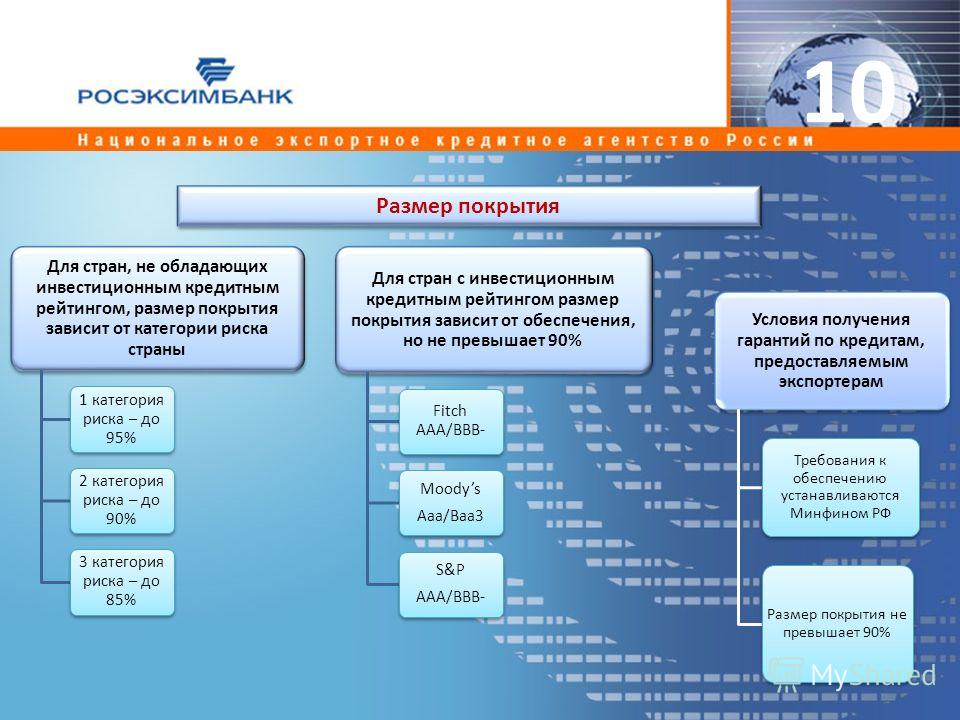 РОСЭКСИМБАНК

10

Национальное экспортное кредитное агентство России

Размер покрытия

Для стран, не обладающих инвестиционным кредитным рейтингом, размер покрытия зависит от категории риска страны

1 категория риска – до 95%

2 категория риска – до 90%

3 категория риска – до 85%

Для стран с инвестиционным кредитным рейтингом размер покрытия зависит от обеспечения, но не превышает 90%

Fitch AAA/BBB-

Moody's Aaa/Baa3

S&P AAA/BBB-

Условия получения гарантий по кредитам, предоставляемым экспортерам

Требования к обеспечению устанавливаются Минфином РФ

Размер покрытия не превышает 90%

MyShared